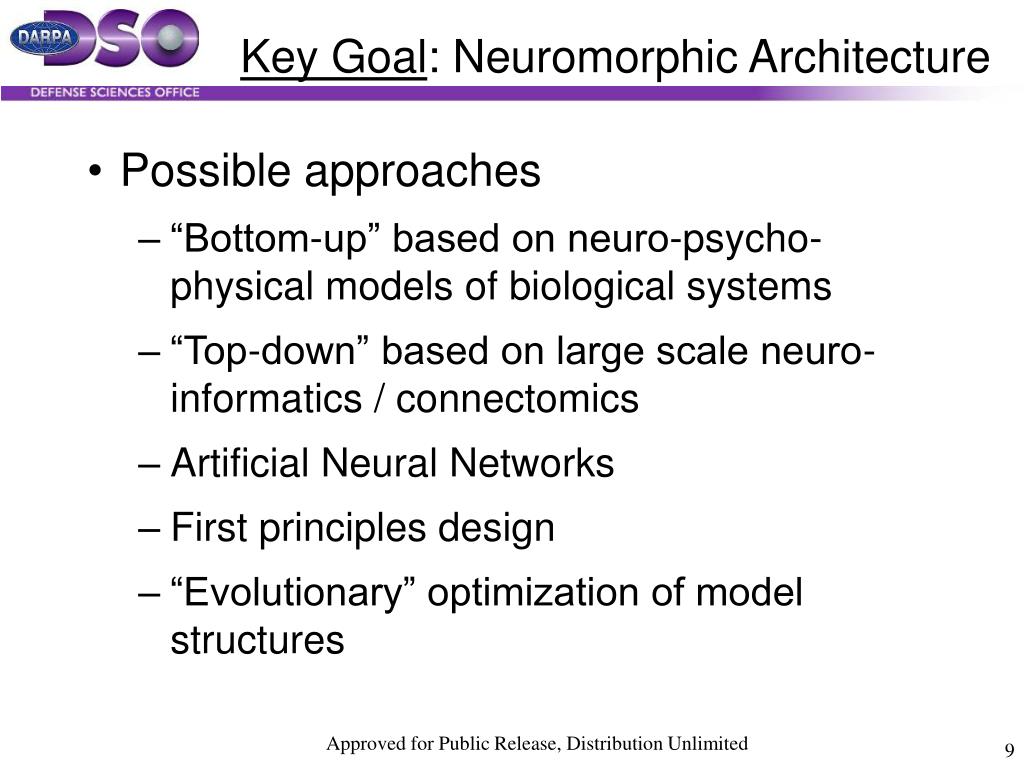 DARPA DSO
DEFENSE SCIENCES OFFICE

Key Goal: Neuromorphic Architecture

• Possible approaches
– “Bottom-up” based on neuro-psycho-physical models of biological systems
– “Top-down” based on large scale neuro-informatics / connectomics
– Artificial Neural Networks
– First principles design
– “Evolutionary” optimization of model structures

Approved for Public Release, Distribution Unlimited

9